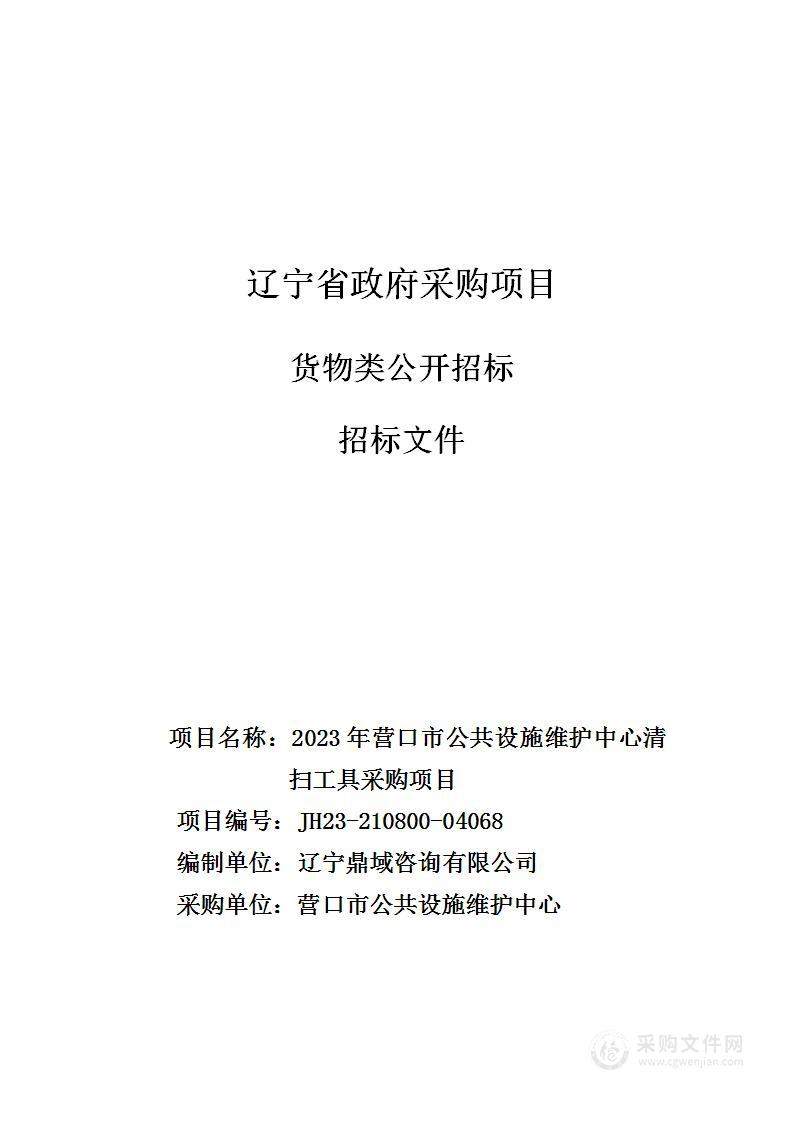 辽宁省政府采购项目

货物类公开招标

招标文件

项目名称：2023 年营口市公共设施维护中心清扫工具采购项目

项目编号：JH23-210800-04068

编制单位：辽宁鼎域咨询有限公司

采购单位：营口市公共设施维护中心

采购文件网
www.cgwenjian.com